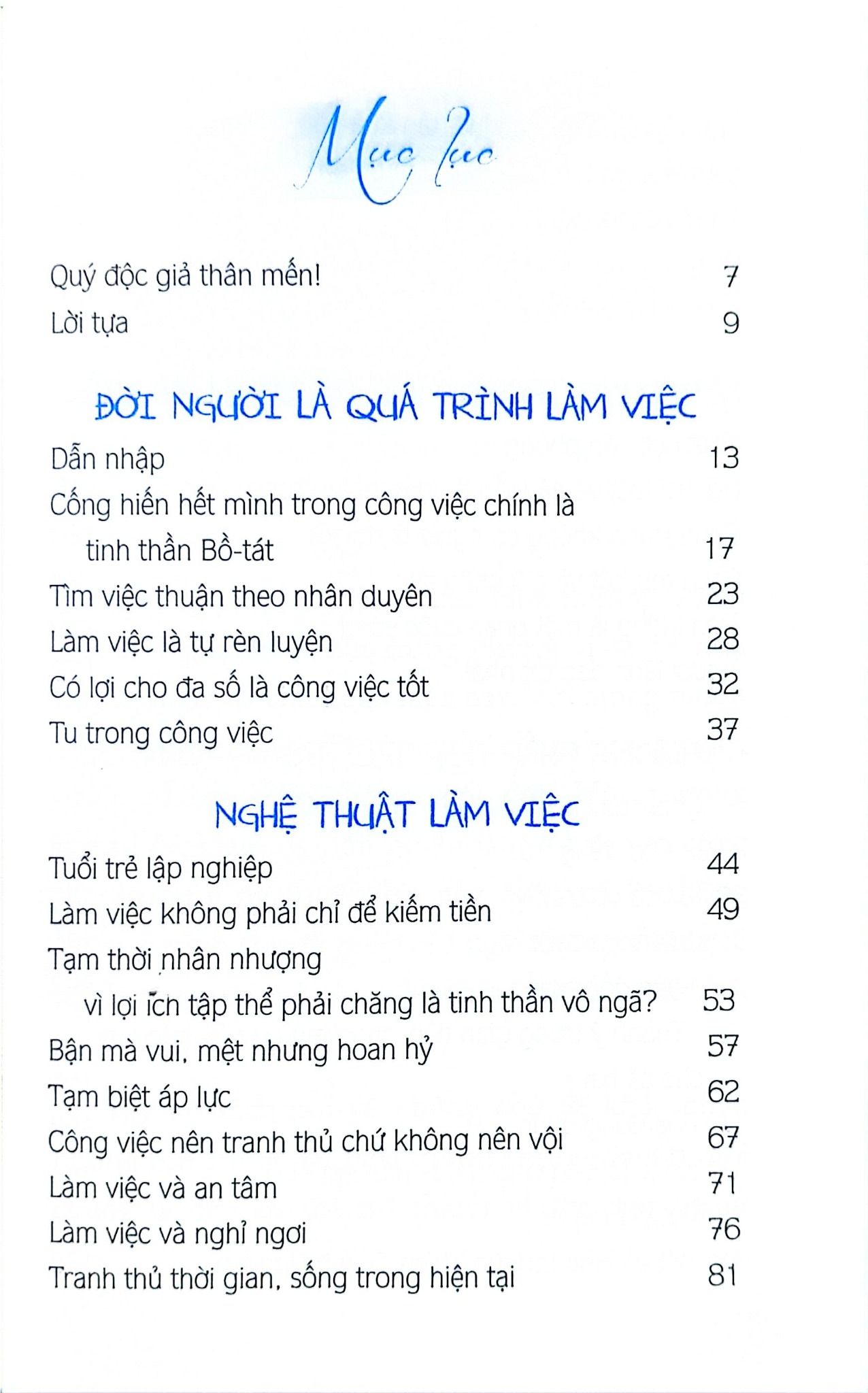 Mục lục

Quý độc giả thân mến! 7

Lời tựa 9

ĐỜI NGƯỜI LÀ QUÁ TRÌNH LÀM VIỆC

Dẫn nhập 13

Cống hiến hết mình trong công việc chính là tinh thần Bồ-tát 17

Tìm việc thuận theo nhân duyên 23

Làm việc là tự rèn luyện 28

Có lợi cho đa số là công việc tốt 32

Tu trong công việc 37

NGHỆ THUẬT LÀM VIỆC

Tuổi trẻ lập nghiệp 44

Làm việc không phải chỉ để kiếm tiền 49

Tạm thời nhân nhượng vì lợi ích tập thể phải chăng là tinh thần vô ngã? 53

Bận mà vui, mệt nhưng hoan hỷ 57

Tạm biệt áp lực 62

Công việc nên tranh thủ chứ không nên vội 67

Làm việc và an tâm 71

Làm việc và nghỉ ngơi 76

Tranh thủ thời gian, sống trong hiện tại 81